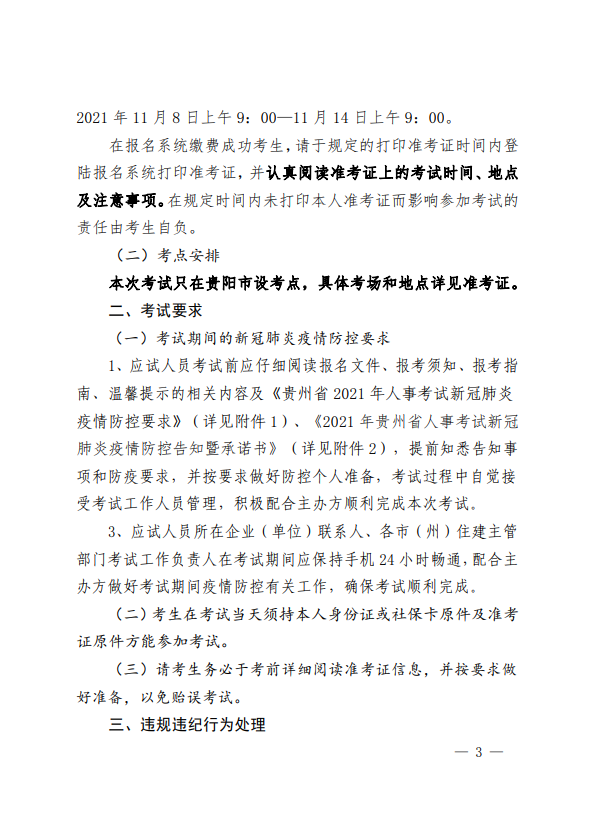 2021 年 11 月 8 日上午 9：00—11 月 14 日上午 9：00。

在报名系统缴费成功考生，请于规定的打印准考证时间内登陆报名系统打印准考证，并认真阅读准考证上的考试时间、地点及注意事项。在规定时间内未打印本人准考证而影响参加考试的责任由考生自负。

（二）考点安排

本次考试只在贵阳市设考点，具体考场和地点详见准考证。

二、考试要求

（一）考试期间的新冠肺炎疫情防控要求

1、应试人员考试前应仔细阅读报名文件、报考须知、报考指南、温馨提示的相关内容及《贵州省 2021 年人事考试新冠肺炎疫情防控要求》（详见附件 1）、《2021 年贵州省人事考试新冠肺炎疫情防控告知暨承诺书》（详见附件 2），提前知悉告知事项和防疫要求，并按要求做好防控个人准备，考试过程中自觉接受考试工作人员管理，积极配合主办方顺利完成本次考试。

3、应试人员所在企业（单位）联系人、各市（州）住建主管部门考试工作负责人在考试期间应保持手机 24 小时畅通，配合主办方做好考试期间疫情防控有关工作，确保考试顺利完成。

（二）考生在考试当天须持本人身份证或社保卡原件及准考证原件方能参加考试。

（三）请考生务必于考前详细阅读准考证信息，并按要求做好准备，以免贻误考试。

三、违规违纪行为处理

— 3 —